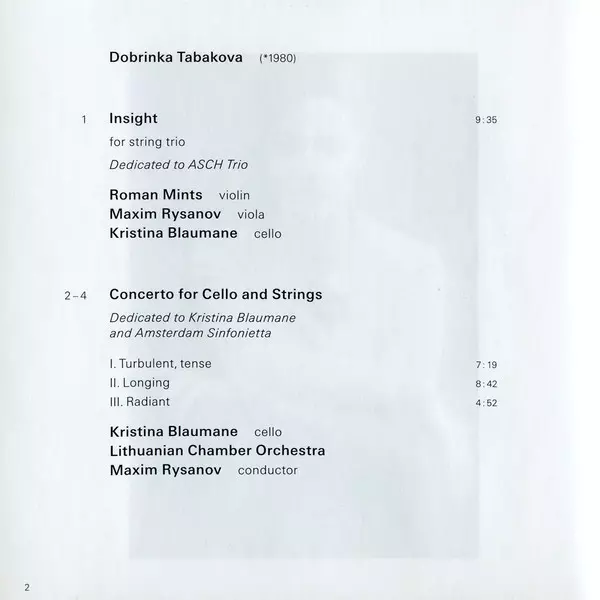 Dobrinka Tabakova (*1980)

1 Insight 9:35

for string trio

Dedicated to ASCH Trio

Roman Mints violin
Maxim Rysanov viola
Kristina Blaumane cello

2–4 Concerto for Cello and Strings

Dedicated to Kristina Blaumane and Amsterdam Sinfonietta

I. Turbulent, tense 7:19
II. Longing 8:42
III. Radiant 4:52

Kristina Blaumane cello
Lithuanian Chamber Orchestra
Maxim Rysanov conductor

2